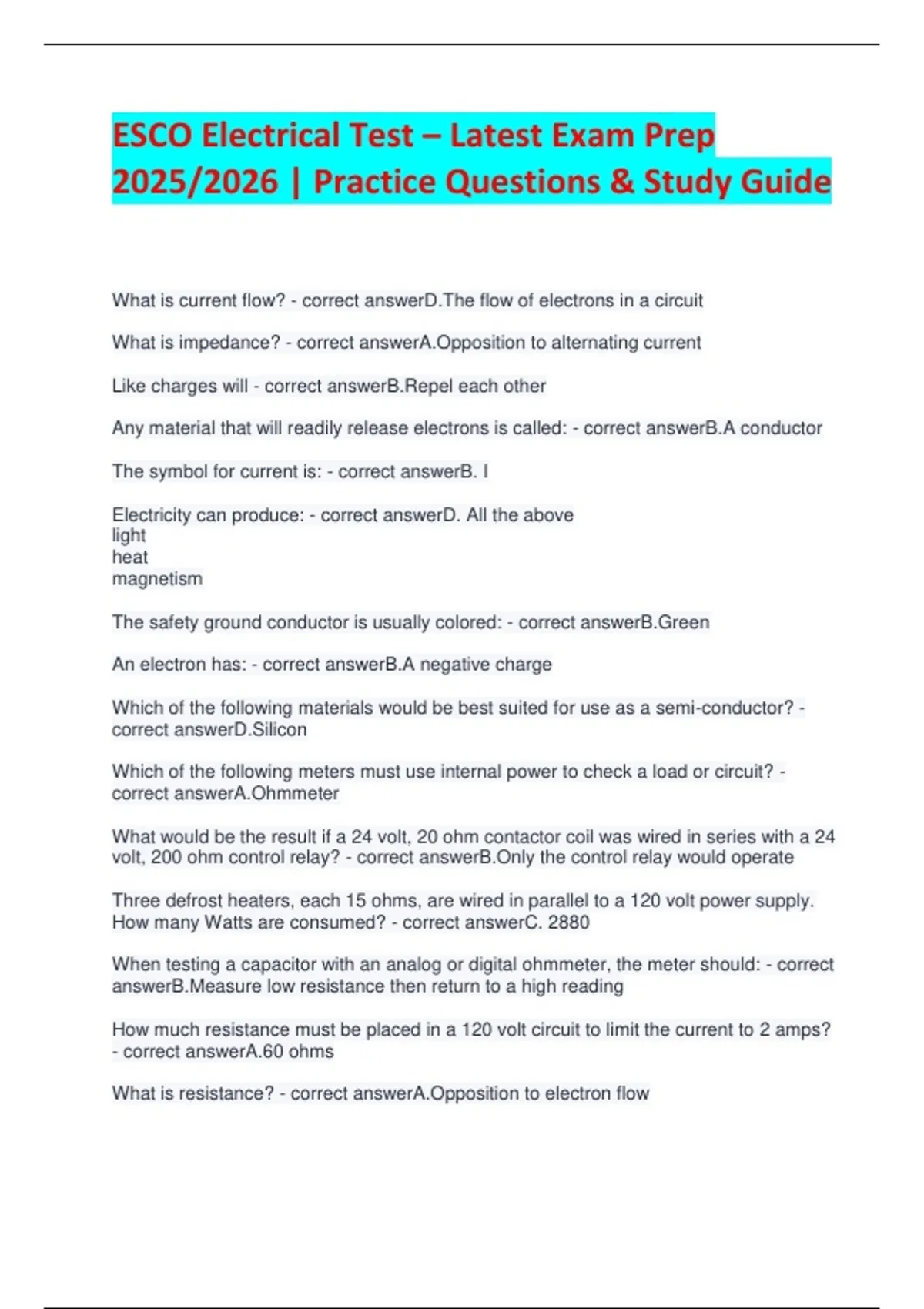 ESCO Electrical Test – Latest Exam Prep 2025/2026 | Practice Questions & Study Guide

What is current flow? - correct answerD.The flow of electrons in a circuit

What is impedance? - correct answerA.Opposition to alternating current

Like charges will - correct answerB.Repel each other

Any material that will readily release electrons is called: - correct answerB.A conductor

The symbol for current is: - correct answerB. I

Electricity can produce: - correct answerD. All the above
light
heat
magnetism

The safety ground conductor is usually colored: - correct answerB.Green

An electron has: - correct answerB.A negative charge

Which of the following materials would be best suited for use as a semi-conductor? - correct answerD.Silicon

Which of the following meters must use internal power to check a load or circuit? - correct answerA.Ohmmeter

What would be the result if a 24 volt, 20 ohm contactor coil was wired in series with a 24 volt, 200 ohm control relay? - correct answerB.Only the control relay would operate

Three defrost heaters, each 15 ohms, are wired in parallel to a 120 volt power supply. How many Watts are consumed? - correct answerC. 2880

When testing a capacitor with an analog or digital ohmmeter, the meter should: - correct answerB.Measure low resistance then return to a high reading

How much resistance must be placed in a 120 volt circuit to limit the current to 2 amps? - correct answerA.60 ohms

What is resistance? - correct answerA.Opposition to electron flow